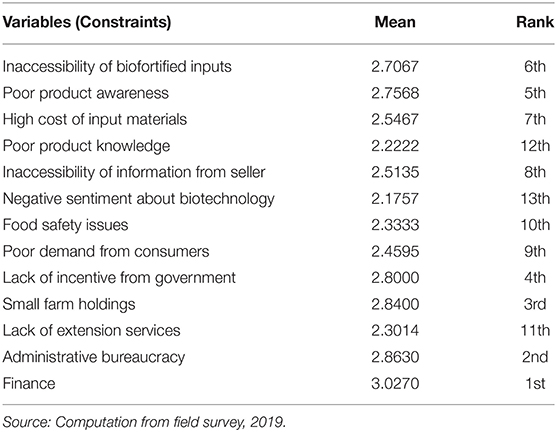 | Variables (Constraints) | Mean | Rank |
|---|---|---|
| Inaccessibility of biofortified inputs | 2.7067 | 6th |
| Poor product awareness | 2.7568 | 5th |
| High cost of input materials | 2.5467 | 7th |
| Poor product knowledge | 2.2222 | 12th |
| Inaccessibility of information from seller | 2.5135 | 8th |
| Negative sentiment about biotechnology | 2.1757 | 13th |
| Food safety issues | 2.3333 | 10th |
| Poor demand from consumers | 2.4595 | 9th |
| Lack of incentive from government | 2.8000 | 4th |
| Small farm holdings | 2.8400 | 3rd |
| Lack of extension services | 2.3014 | 11th |
| Administrative bureaucracy | 2.8630 | 2nd |
| Finance | 3.0270 | 1st |

Source: Computation from field survey, 2019.